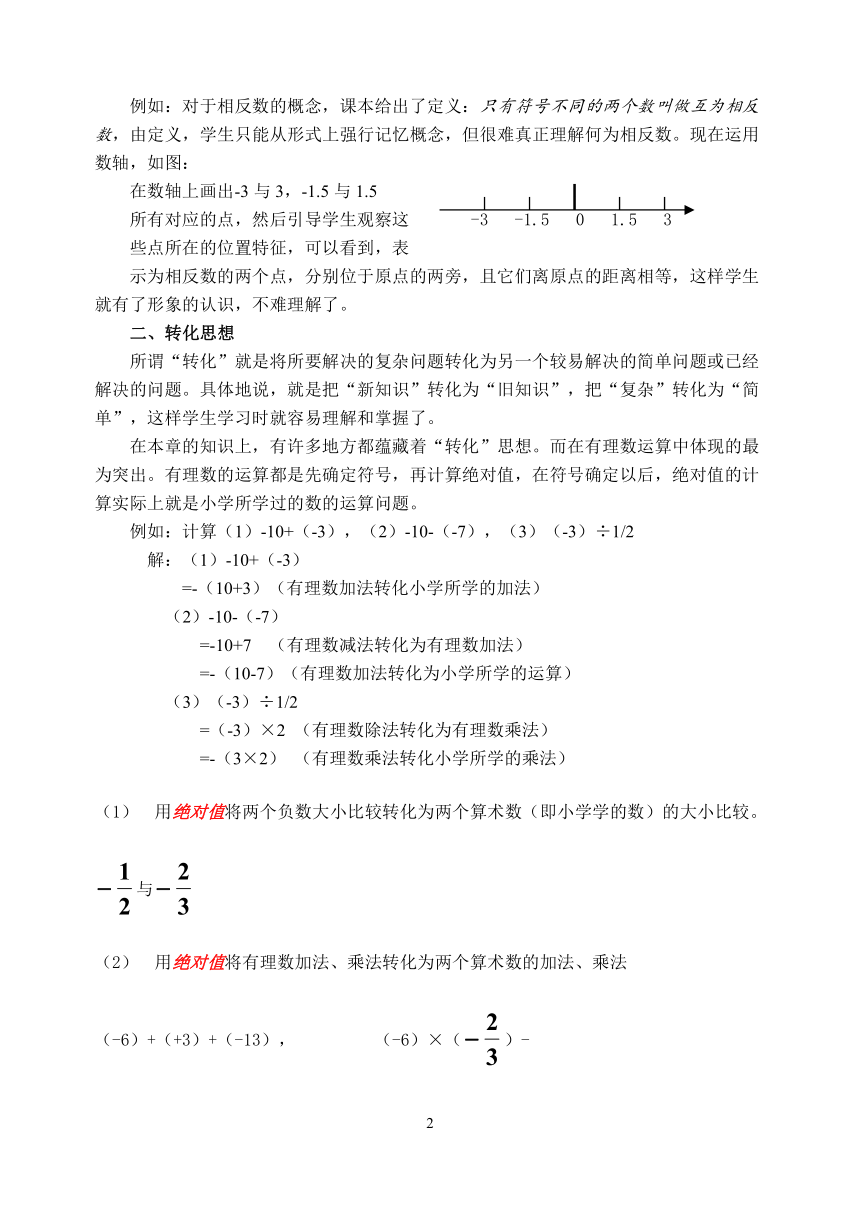 例如：对于相反数的概念，课本给出了定义：只有符号不同的两个数叫做互为相反数，由定义，学生只能从形式上强行记忆概念，但很难真正理解何为相反数。现在运用数轴，如图：

在数轴上画出-3 与 3，-1.5 与 1.5 所有对应的点，然后引导学生观察这些点所在的位置特征，可以看到，表示为相反数的两个点，分别位于原点的两旁，且它们离原点的距离相等，这样学生就有了形象的认识，不难理解了。

-3　-1.5　0　1.5　3

二、转化思想

所谓“转化”就是将所要解决的复杂问题转化为另一个较易解决的简单问题或已经解决的问题。具体地说，就是把“新知识”转化为“旧知识”，把“复杂”转化为“简单”，这样学生学习时就容易理解和掌握了。

在本章的知识上，有许多地方都蕴藏着“转化”思想。而在有理数运算中体现的最为突出。有理数的运算都是先确定符号，再计算绝对值，在符号确定以后，绝对值的计算实际上就是小学所学过的数的运算问题。

例如：计算（1）-10+（-3），（2）-10-（-7），（3）（-3）÷1/2

解：（1）-10+（-3）

=-（10+3）（有理数加法转化小学所学的加法）

（2）-10-（-7）

=-10+7　（有理数减法转化为有理数加法）

=-（10-7）（有理数加法转化为小学所学的运算）

（3）（-3）÷1/2

=（-3）×2　(有理数除法转化为有理数乘法)

=-（3×2）　(有理数乘法转化小学所学的乘法)

（1）　用绝对值将两个负数大小比较转化为两个算术数（即小学学的数）的大小比较。

$-\frac{1}{2}$与$-\frac{2}{3}$

（2）　用绝对值将有理数加法、乘法转化为两个算术数的加法、乘法

（-6）+（+3）+（-13），　　（-6）×（$-\frac{2}{3}$）-

2